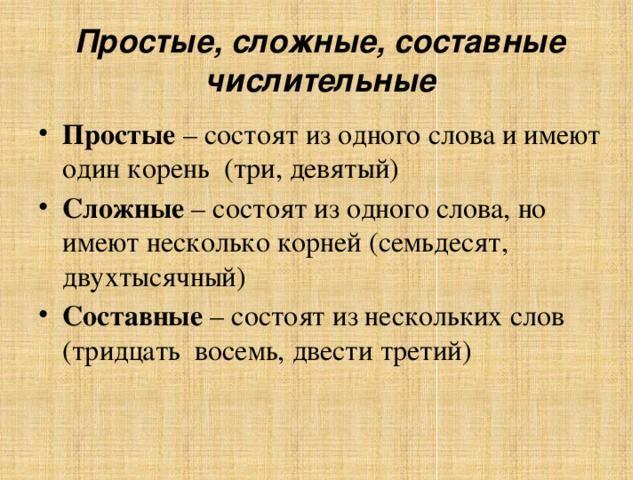 Простые, сложные, составные числительные

• Простые – состоят из одного слова и имеют один корень (три, девятый)

• Сложные – состоят из одного слова, но имеют несколько корней (семьдесят, двухтысячный)

• Составные – состоят из нескольких слов (тридцать восемь, двести третий)